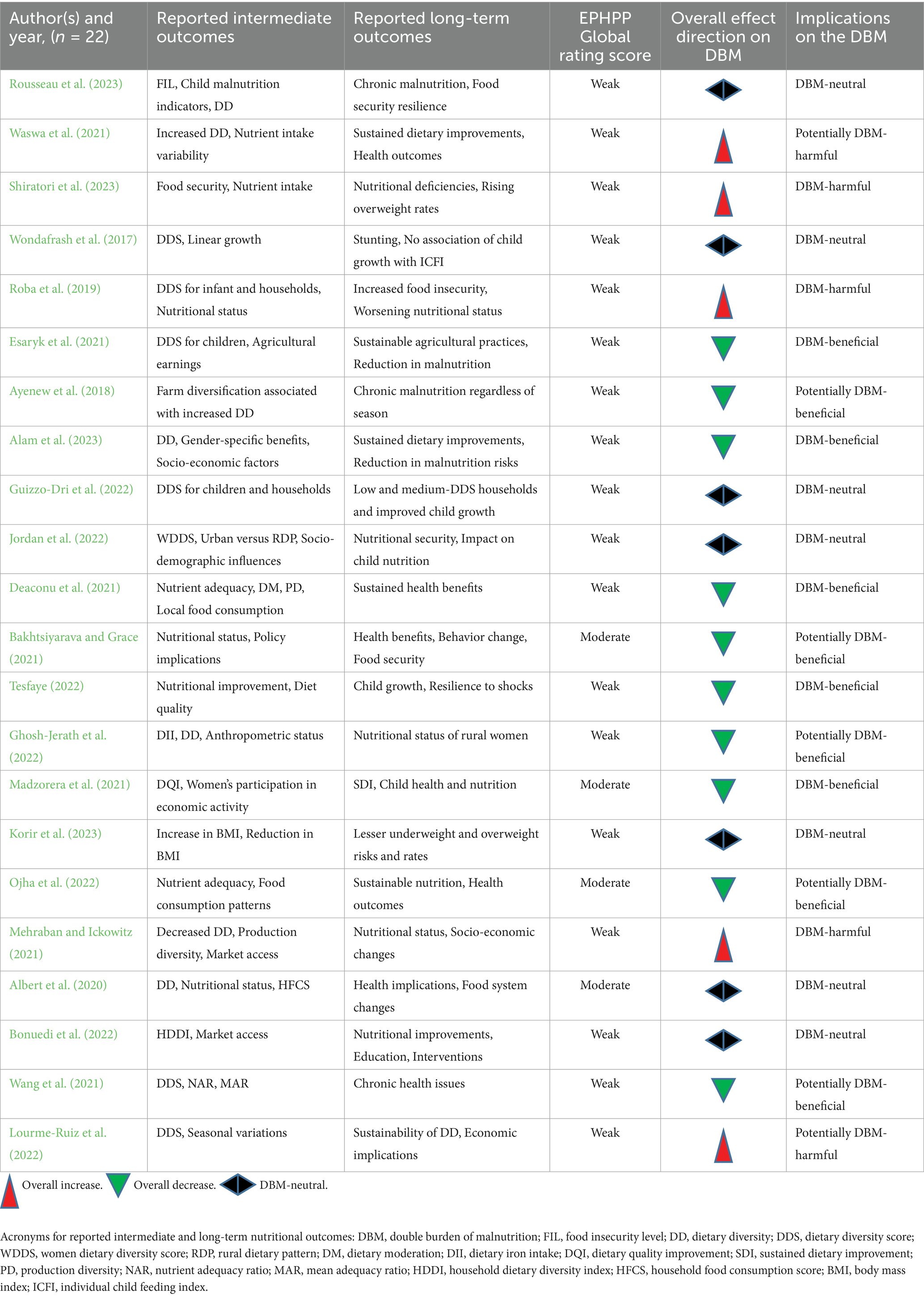 | Author(s) and year, ($n$ = 22) | Reported intermediate outcomes | Reported long-term outcomes | EPHPP Global rating score | Overall effect direction on DBM | Implications on the DBM |
|---|---|---|---|---|---|
| Rousseau et al. (2023) | FIL, Child malnutrition indicators, DD | Chronic malnutrition, Food security resilience | Weak | | DBM-neutral |
| Waswa et al. (2021) | Increased DD, Nutrient intake variability | Sustained dietary improvements, Health outcomes | Weak | | Potentially DBM-harmful |
| Shiratori et al. (2023) | Food security, Nutrient intake | Nutritional deficiencies, Rising overweight rates | Weak | | DBM-harmful |
| Wondafrash et al. (2017) | DDS, Linear growth | Stunting, No association of child growth with ICFI | Weak | | DBM-neutral |
| Roba et al. (2019) | DDS for infant and households, Nutritional status | Increased food insecurity, Worsening nutritional status | Weak | | DBM-harmful |
| Esaryk et al. (2021) | DDS for children, Agricultural earnings | Sustainable agricultural practices, Reduction in malnutrition | Weak | | DBM-beneficial |
| Ayenew et al. (2018) | Farm diversification associated with increased DD | Chronic malnutrition regardless of season | Weak | | Potentially DBM-beneficial |
| Alam et al. (2023) | DD, Gender-specific benefits, Socio-economic factors | Sustained dietary improvements, Reduction in malnutrition risks | Weak | | DBM-beneficial |
| Guizzo-Dri et al. (2022) | DDS for children and households | Low and medium-DDS households and improved child growth | Weak | | DBM-neutral |
| Jordan et al. (2022) | WDDS, Urban versus RDP, Socio-demographic influences | Nutritional security, Impact on child nutrition | Weak | | DBM-neutral |
| Deaconu et al. (2021) | Nutrient adequacy, DM, PD, Local food consumption | Sustained health benefits | Weak | | DBM-beneficial |
| Bakhtsiyarava and Grace (2021) | Nutritional status, Policy implications | Health benefits, Behavior change, Food security | Moderate | | Potentially DBM-beneficial |
| Tesfaye (2022) | Nutritional improvement, Diet quality | Child growth, Resilience to shocks | Weak | | DBM-beneficial |
| Ghosh-Jerath et al. (2022) | DII, DD, Anthropometric status | Nutritional status of rural women | Weak | | Potentially DBM-beneficial |
| Madzorera et al. (2021) | DQI, Women's participation in economic activity | SDI, Child health and nutrition | Moderate | | DBM-beneficial |
| Korir et al. (2023) | Increase in BMI, Reduction in BMI | Lesser underweight and overweight risks and rates | Weak | | DBM-neutral |
| Ojha et al. (2022) | Nutrient adequacy, Food consumption patterns | Sustainable nutrition, Health outcomes | Moderate | | Potentially DBM-beneficial |
| Mehraban and Ickowitz (2021) | Decreased DD, Production diversity, Market access | Nutritional status, Socio-economic changes | Weak | | DBM-harmful |
| Albert et al. (2020) | DD, Nutritional status, HFCS | Health implications, Food system changes | Moderate | | DBM-neutral |
| Bonuedi et al. (2022) | HDDI, Market access | Nutritional improvements, Education, Interventions | Weak | | DBM-neutral |
| Wang et al. (2021) | DDS, NAR, MAR | Chronic health issues | Weak | | Potentially DBM-beneficial |
| Lourme-Ruiz et al. (2022) | DDS, Seasonal variations | Sustainability of DD, Economic implications | Weak | | Potentially DBM-harmful |

Overall increase. Overall decrease. DBM-neutral.

Acronyms for reported intermediate and long-term nutritional outcomes: DBM, double burden of malnutrition; FIL, food insecurity level; DD, dietary diversity; DDS, dietary diversity score; WDDS, women dietary diversity score; RDP, rural dietary pattern; DM, dietary moderation; DII, dietary iron intake; DQI, dietary quality improvement; SDI, sustained dietary improvement; PD, production diversity; NAR, nutrient adequacy ratio; MAR, mean adequacy ratio; HDDI, household dietary diversity index; HFCS, household food consumption score; BMI, body mass index; ICFI, individual child feeding index.